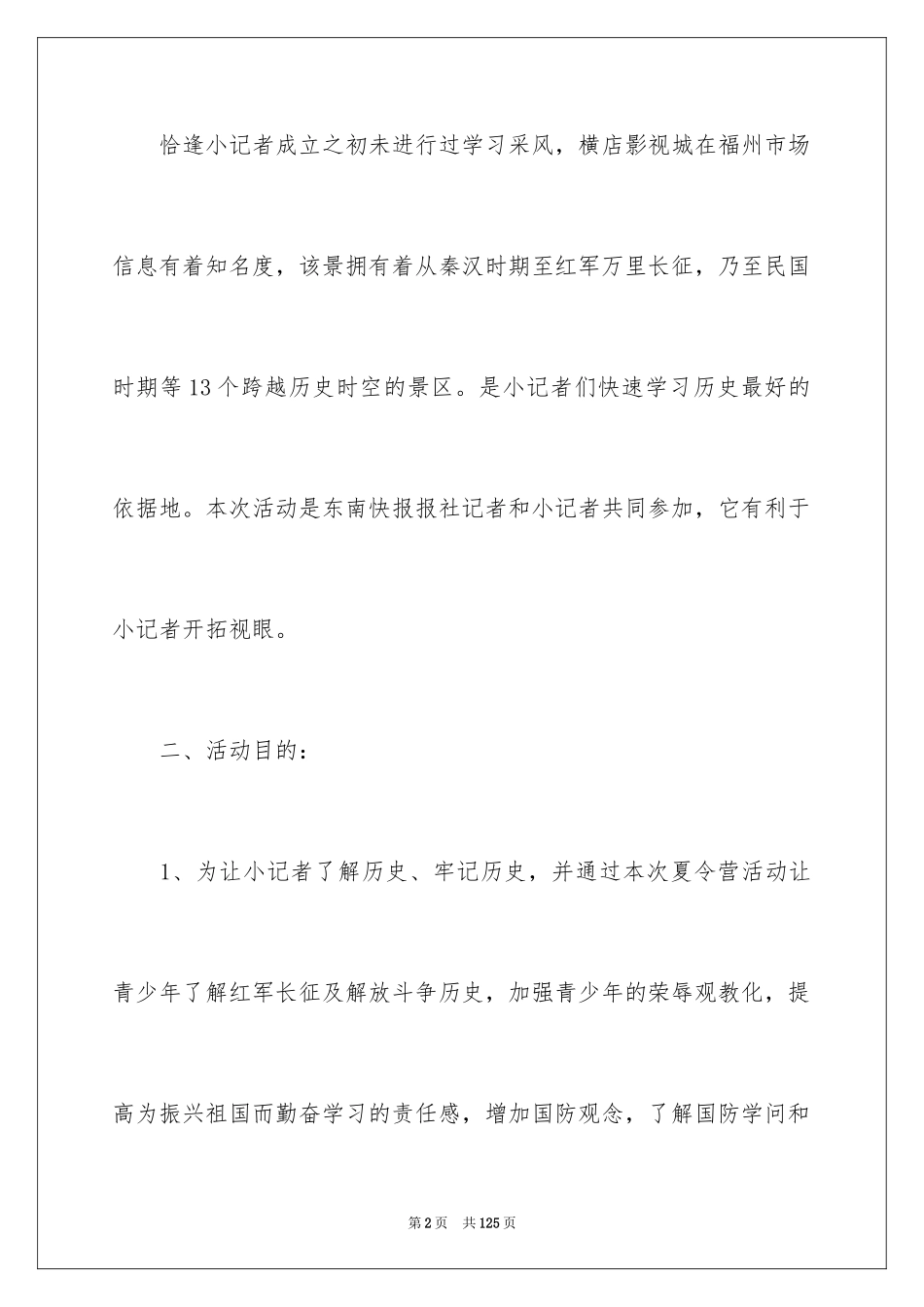 恰逢小记者成立之初未进行过学习采风，横店影视城在福州市场信息有着知名度，该景拥有着从秦汉时期至红军万里长征，乃至民国时期等13个跨越历史时空的景区。是小记者们快速学习历史最好的依据地。本次活动是东南快报报社记者和小记者共同参加，它有利于小记者开拓视眼。

二、活动目的：

1、为让小记者了解历史、牢记历史，并通过本次夏令营活动让青少年了解红军长征及解放斗争历史，加强青少年的荣辱观教化，提高为振兴祖国而勤奋学习的责任感，增加国防观念，了解国防学问和

第2页 共125页